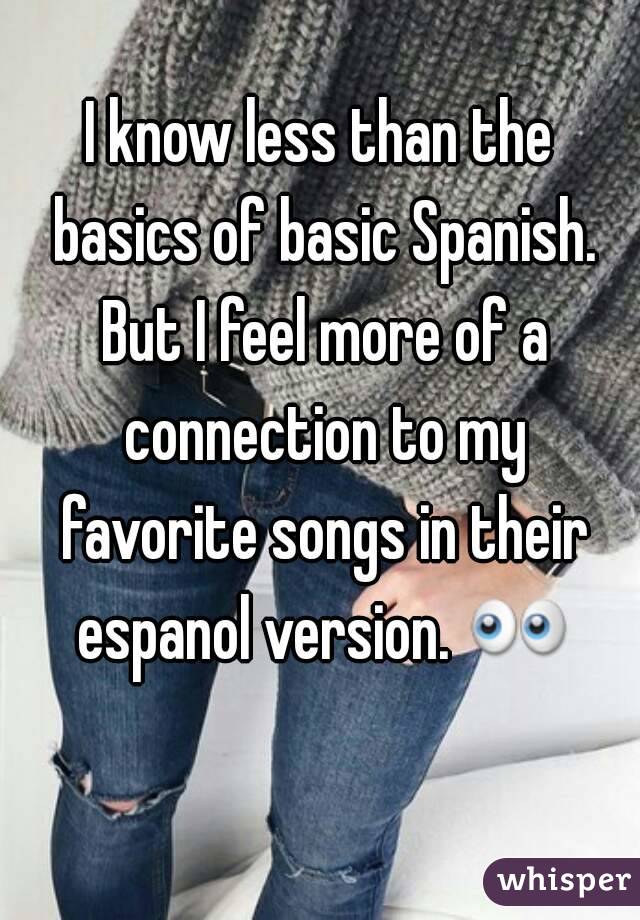 I know less than the basics of basic Spanish. But I feel more of a connection to my favorite songs in their espanol version. 👀

whisper